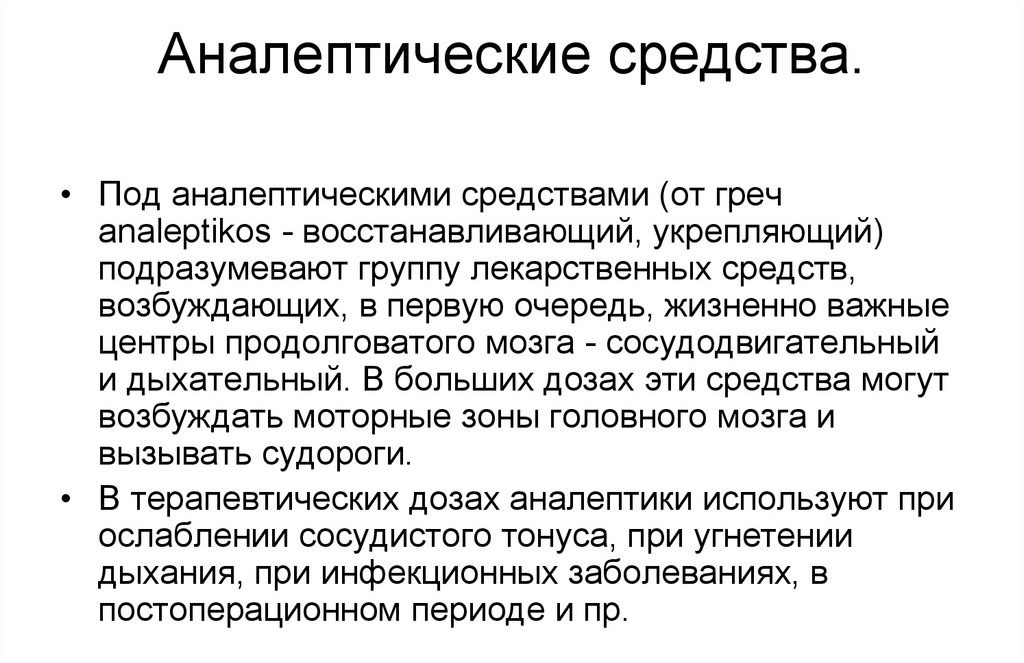 Аналептические средства.

• Под аналептическими средствами (от греч analeptikos - восстанавливающий, укрепляющий) подразумевают группу лекарственных средств, возбуждающих, в первую очередь, жизненно важные центры продолговатого мозга - сосудодвигательный и дыхательный. В больших дозах эти средства могут возбуждать моторные зоны головного мозга и вызывать судороги.

• В терапевтических дозах аналептики используют при ослаблении сосудистого тонуса, при угнетении дыхания, при инфекционных заболеваниях, в постоперационном периоде и пр.